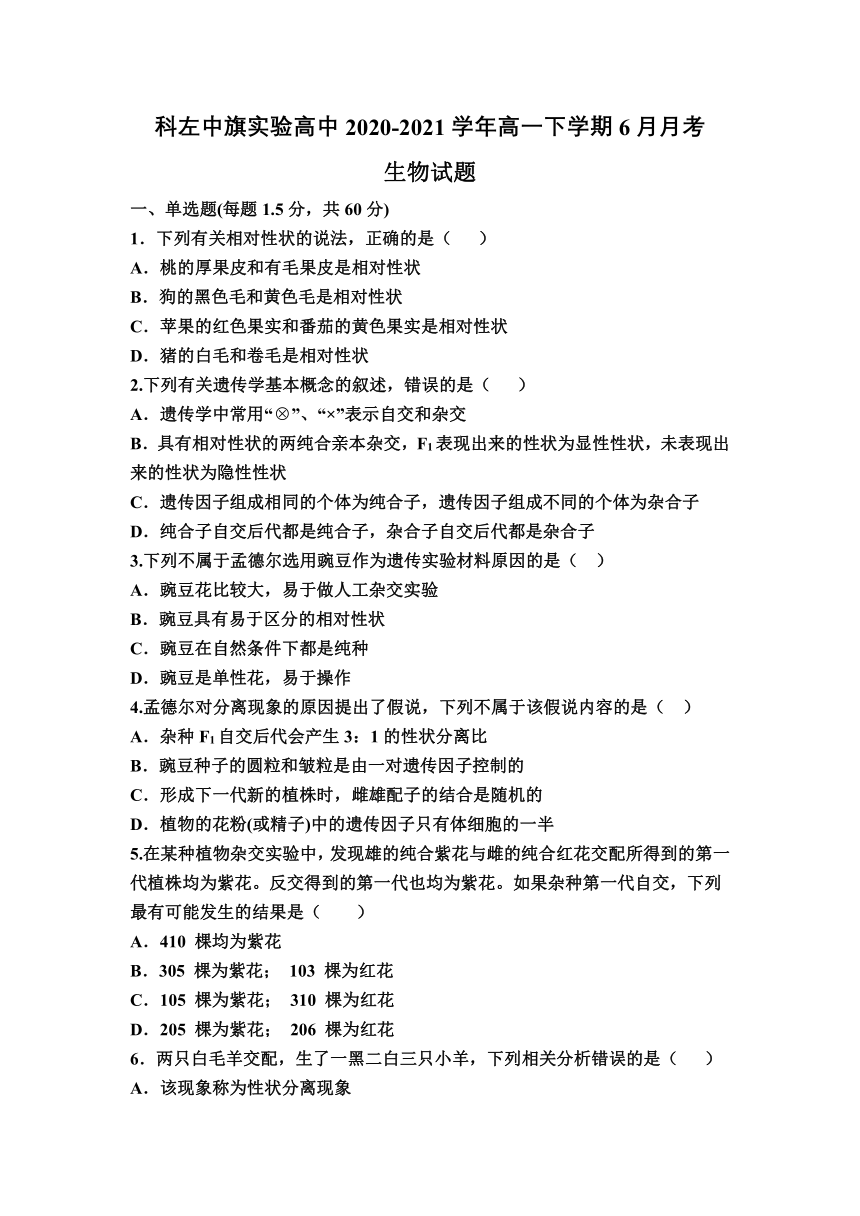 科左中旗实验高中 2020-2021 学年高一下学期 6 月月考

生物试题

一、单选题(每题 1.5 分，共 60 分)

1．下列有关相对性状的说法，正确的是（　　）

A．桃的厚果皮和有毛果皮是相对性状

B．狗的黑色毛和黄色毛是相对性状

C．苹果的红色果实和番茄的黄色果实是相对性状

D．猪的白毛和卷毛是相对性状

2.下列有关遗传学基本概念的叙述，错误的是（　　）

A．遗传学中常用“⊗”、“×”表示自交和杂交

B．具有相对性状的两纯合亲本杂交，$F_1$ 表现出来的性状为显性性状，未表现出来的性状为隐性性状

C．遗传因子组成相同的个体为纯合子，遗传因子组成不同的个体为杂合子

D．纯合子自交后代都是纯合子，杂合子自交后代都是杂合子

3.下列不属于孟德尔选用豌豆作为遗传实验材料原因的是（　）

A．豌豆花比较大，易于做人工杂交实验

B．豌豆具有易于区分的相对性状

C．豌豆在自然条件下都是纯种

D．豌豆是单性花，易于操作

4.孟德尔对分离现象的原因提出了假说，下列不属于该假说内容的是（　）

A．杂种 $F_1$ 自交后代会产生 3：1 的性状分离比

B．豌豆种子的圆粒和皱粒是由一对遗传因子控制的

C．形成下一代新的植株时，雌雄配子的结合是随机的

D．植物的花粉(或精子)中的遗传因子只有体细胞的一半

5.在某种植物杂交实验中，发现雄的纯合紫花与雌的纯合红花交配所得到的第一代植株均为紫花。反交得到的第一代也均为紫花。如果杂种第一代自交，下列最有可能发生的结果是（　　）

A．410 棵均为紫花

B．305 棵为紫花；　103 棵为红花

C．105 棵为紫花；　310 棵为红花

D．205 棵为紫花；　206 棵为红花

6．两只白毛羊交配，生了一黑二白三只小羊，下列相关分析错误的是（　　）

A．该现象称为性状分离现象